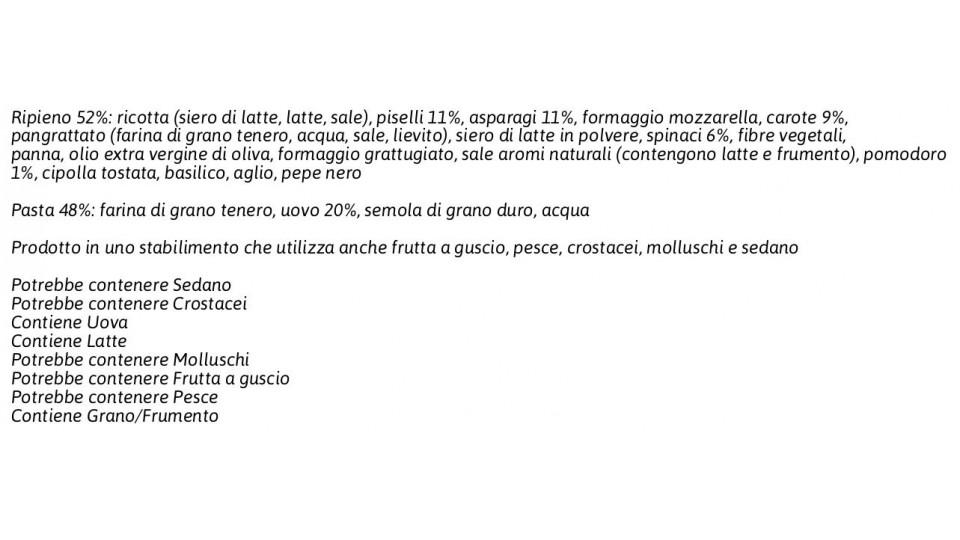 Ripieno 52%: ricotta (siero di latte, latte, sale), piselli 11%, asparagi 11%, formaggio mozzarella, carote 9%, pangrattato (farina di grano tenero, acqua, sale, lievito), siero di latte in polvere, spinaci 6%, fibre vegetali, panna, olio extra vergine di oliva, formaggio grattugiato, sale aromi naturali (contengono latte e frumento), pomodoro 1%, cipolla tostata, basilico, aglio, pepe nero

Pasta 48%: farina di grano tenero, uovo 20%, semola di grano duro, acqua

Prodotto in uno stabilimento che utilizza anche frutta a guscio, pesce, crostacei, molluschi e sedano

Potrebbe contenere Sedano
Potrebbe contenere Crostacei
Contiene Uova
Contiene Latte
Potrebbe contenere Molluschi
Potrebbe contenere Frutta a guscio
Potrebbe contenere Pesce
Contiene Grano/Frumento